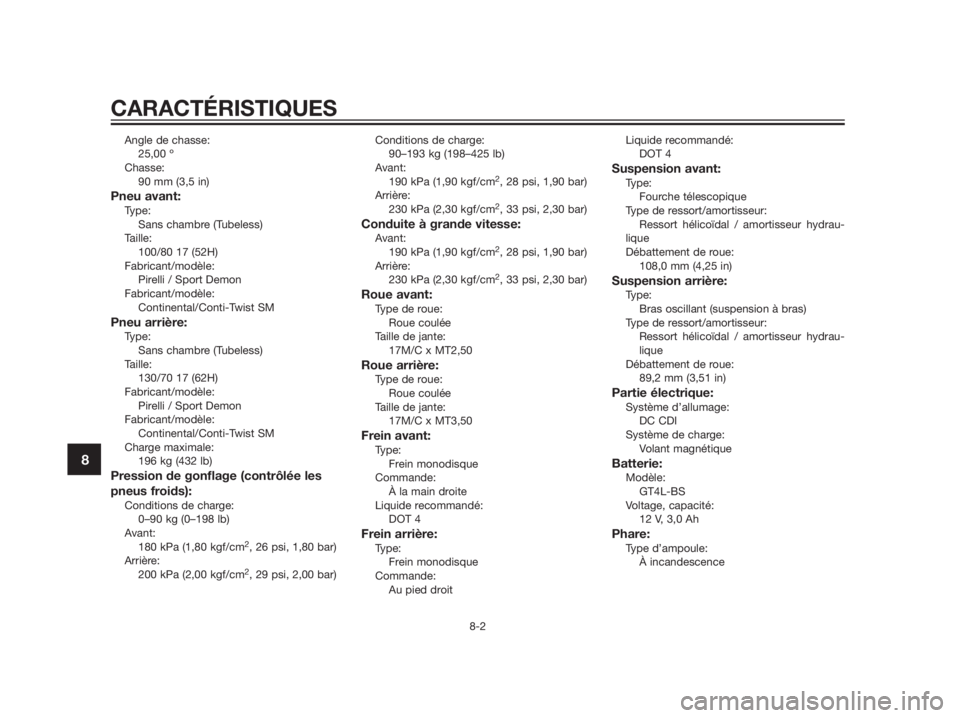 CARACTÉRISTIQUES

Angle de chasse:
25,00 °
Chasse:
90 mm (3,5 in)

Pneu avant:
Type:
Sans chambre (Tubeless)
Taille:
100/80 17 (52H)
Fabricant/modèle:
Pirelli / Sport Demon
Fabricant/modèle:
Continental/Conti-Twist SM

Pneu arrière:
Type:
Sans chambre (Tubeless)
Taille:
130/70 17 (62H)
Fabricant/modèle:
Pirelli / Sport Demon
Fabricant/modèle:
Continental/Conti-Twist SM
Charge maximale:
196 kg (432 lb)

Pression de gonflage (contrôlée les pneus froids):
Conditions de charge:
0–90 kg (0–198 lb)
Avant:
180 kPa (1,80 kgf/cm$^2$, 26 psi, 1,80 bar)
Arrière:
200 kPa (2,00 kgf/cm$^2$, 29 psi, 2,00 bar)
Conditions de charge:
90–193 kg (198–425 lb)
Avant:
190 kPa (1,90 kgf/cm$^2$, 28 psi, 1,90 bar)
Arrière:
230 kPa (2,30 kgf/cm$^2$, 33 psi, 2,30 bar)

Conduite à grande vitesse:
Avant:
190 kPa (1,90 kgf/cm$^2$, 28 psi, 1,90 bar)
Arrière:
230 kPa (2,30 kgf/cm$^2$, 33 psi, 2,30 bar)

Roue avant:
Type de roue:
Roue coulée
Taille de jante:
17M/C x MT2,50

Roue arrière:
Type de roue:
Roue coulée
Taille de jante:
17M/C x MT3,50

Frein avant:
Type:
Frein monodisque
Commande:
À la main droite
Liquide recommandé:
DOT 4

Frein arrière:
Type:
Frein monodisque
Commande:
Au pied droit
Liquide recommandé:
DOT 4

Suspension avant:
Type:
Fourche télescopique
Type de ressort/amortisseur:
Ressort hélicoïdal / amortisseur hydraulique
Débattement de roue:
108,0 mm (4,25 in)

Suspension arrière:
Type:
Bras oscillant (suspension à bras)
Type de ressort/amortisseur:
Ressort hélicoïdal / amortisseur hydraulique
Débattement de roue:
89,2 mm (3,51 in)

Partie électrique:
Système d'allumage:
DC CDI
Système de charge:
Volant magnétique

Batterie:
Modèle:
GT4L-BS
Voltage, capacité:
12 V, 3,0 Ah

Phare:
Type d'ampoule:
À incandescence

8

8-2

carmanualsonline.info